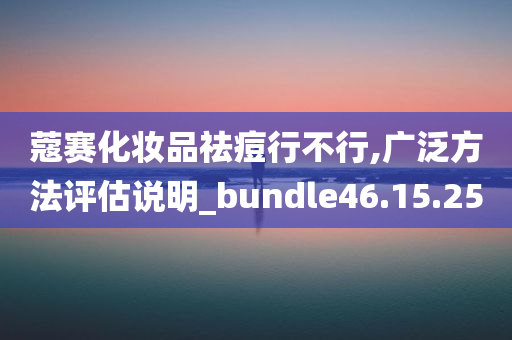 蔻赛化妆品祛痘行不行,广泛方法评估说明_bundle46.15.25